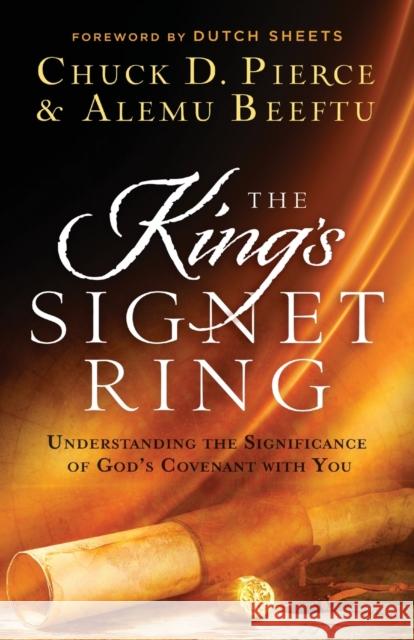 FOREWORD BY DUTCH SHEETS

CHUCK D. PIERCE
& ALEMU BEEFTU

THE
King's
SIGNET
RING

UNDERSTANDING THE SIGNIFICANCE
OF GOD'S COVENANT WITH YOU